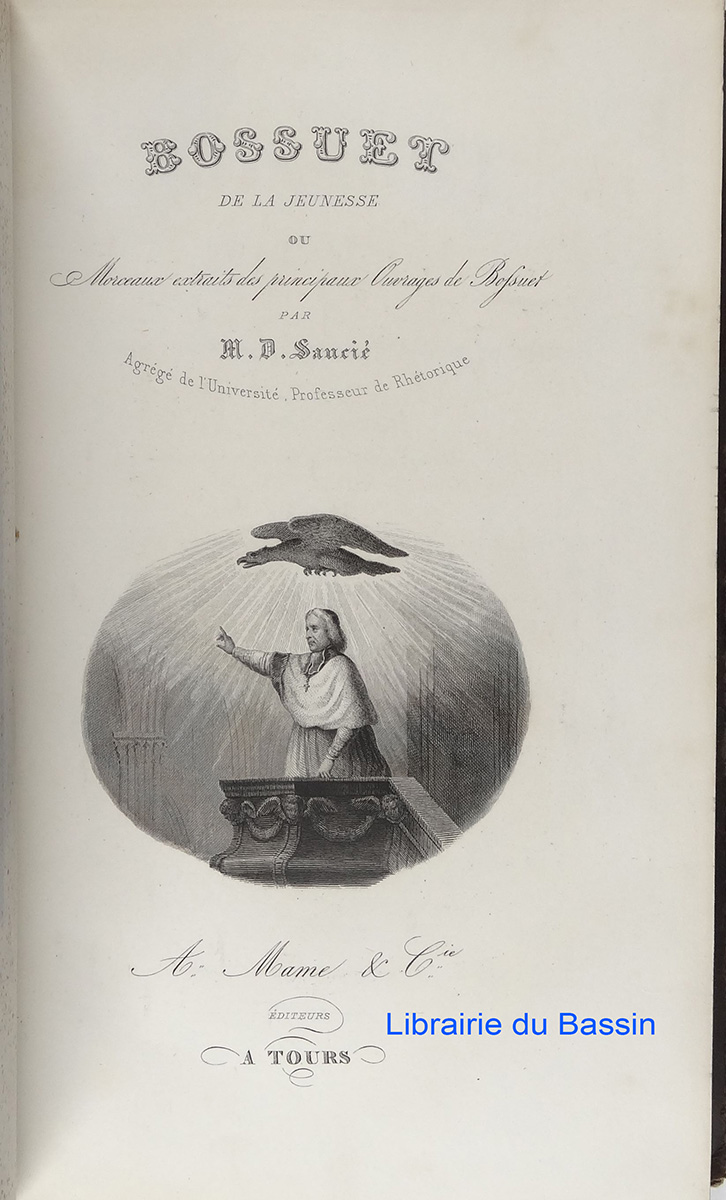 BOSSUET

DE LA JEUNESSE

OU

Morceaux extraits des principaux Ouvrages de Bossuet

PAR

M. D. Saucié

Agrégé de l'Université, Professeur de Rhétorique

A. Mame & Cie

ÉDITEURS

A TOURS

Librairie du Bassin